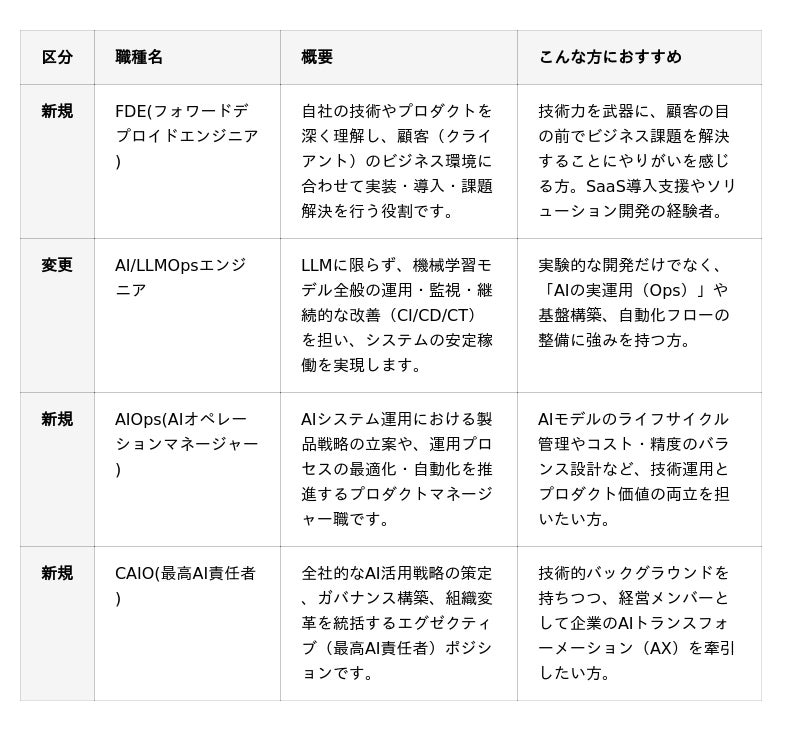 | 区分 | 職種名 | 概要 | こんな方におすすめ |
|---|---|---|---|
| 新規 | FDE(フォワードデプロイドエンジニア) | 自社の技術やプロダクトを深く理解し、顧客（クライアント）のビジネス環境に合わせて実装・導入・課題解決を行う役割です。 | 技術力を武器に、顧客の目の前でビジネス課題を解決することにやりがいを感じる方。SaaS導入支援やソリューション開発の経験者。 |
| 変更 | AI/LLMOpsエンジニア | LLMに限らず、機械学習モデル全般の運用・監視・継続的な改善（CI/CD/CT）を担い、システムの安定稼働を実現します。 | 実験的な開発だけでなく、「AIの実運用（Ops）」や基盤構築、自動化フローの整備に強みを持つ方。 |
| 新規 | AIOps(AIオペレーションマネージャー) | AIシステム運用における製品戦略の立案や、運用プロセスの最適化・自動化を推進するプロダクトマネージャー職です。 | AIモデルのライフサイクル管理やコスト・精度のバランス設計など、技術運用とプロダクト価値の両立を担いたい方。 |
| 新規 | CAIO(最高AI責任者) | 全社的なAI活用戦略の策定、ガバナンス構築、組織変革を統括するエグゼクティブ（最高AI責任者）ポジションです。 | 技術的バックグラウンドを持ちつつ、経営メンバーとして企業のAIトランスフォーメーション（AX）を牽引したい方。 |